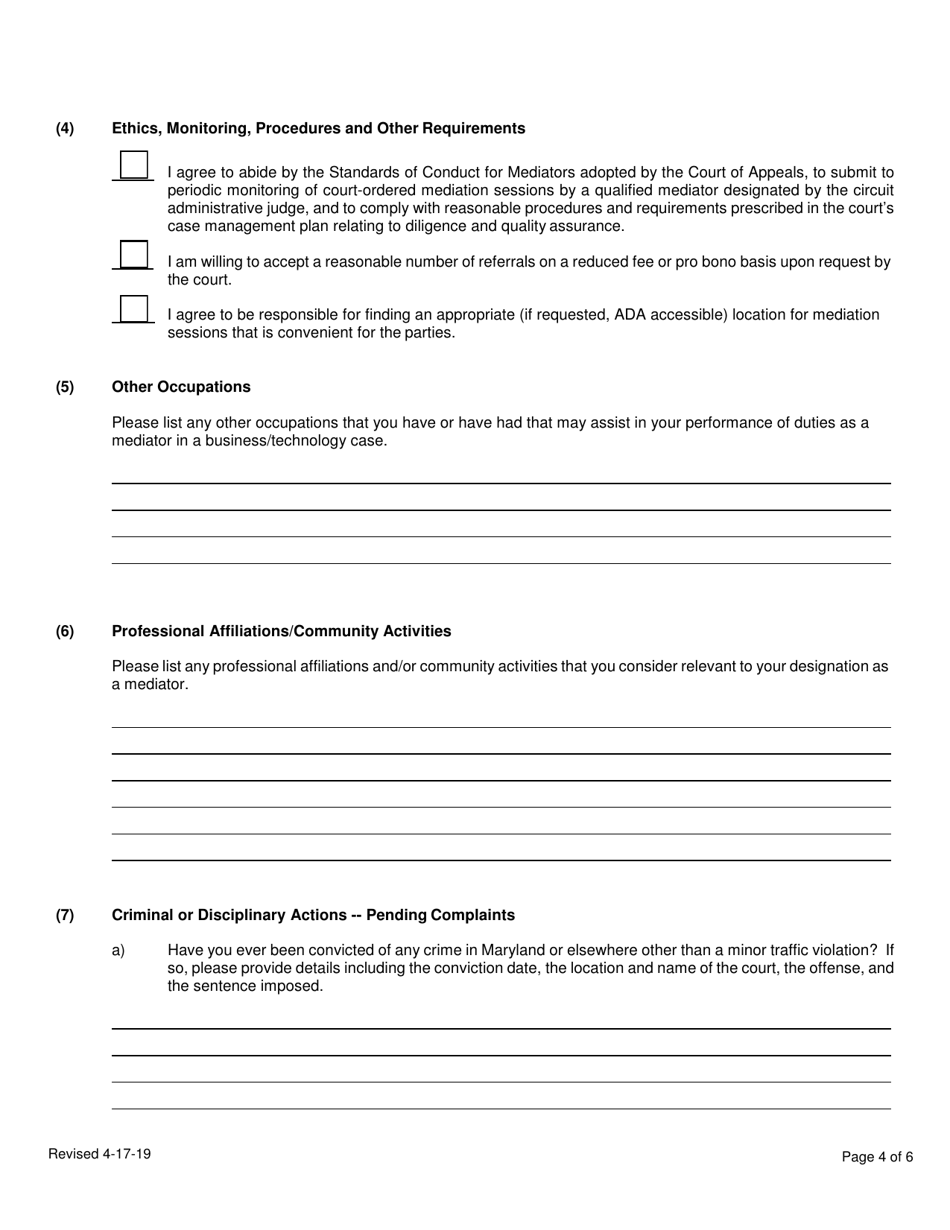 (4) Ethics, Monitoring, Procedures and Other Requirements

I agree to abide by the Standards of Conduct for Mediators adopted by the Court of Appeals, to submit to periodic monitoring of court-ordered mediation sessions by a qualified mediator designated by the circuit administrative judge, and to comply with reasonable procedures and requirements prescribed in the court's case management plan relating to diligence and quality assurance.

I am willing to accept a reasonable number of referrals on a reduced fee or pro bono basis upon request by the court.

I agree to be responsible for finding an appropriate (if requested, ADA accessible) location for mediation sessions that is convenient for the parties.

(5) Other Occupations

Please list any other occupations that you have or have had that may assist in your performance of duties as a mediator in a business/technology case.

(6) Professional Affiliations/Community Activities

Please list any professional affiliations and/or community activities that you consider relevant to your designation as a mediator.

(7) Criminal or Disciplinary Actions -- Pending Complaints

a) Have you ever been convicted of any crime in Maryland or elsewhere other than a minor traffic violation? If so, please provide details including the conviction date, the location and name of the court, the offense, and the sentence imposed.

Revised 4-17-19

Page 4 of 6